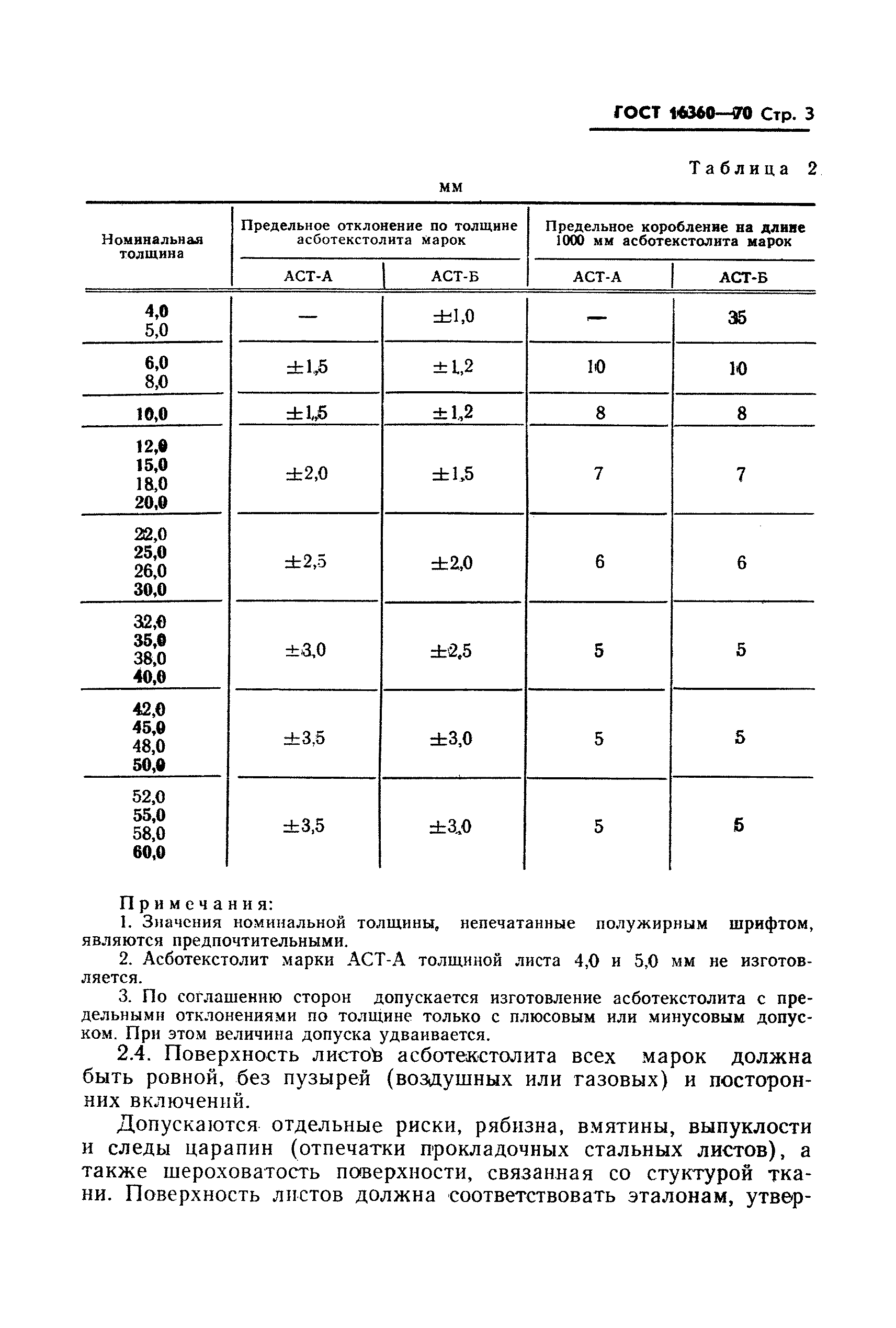 ГОСТ 16360—70 Стр. 3

Таблица 2

мм

| Номинальная толщина | Предельное отклонение по толщине асботекстолита марок АСТ-А | Предельное отклонение по толщине асботекстолита марок АСТ-Б | Предельное коробление на длине 1000 мм асботекстолита марок АСТ-А | Предельное коробление на длине 1000 мм асботекстолита марок АСТ-Б |
|---|---|---|---|---|
| 4,0 5,0 | — | ±1,0 | — | 35 |
| 6,0 8,0 | ±1,5 | ±1,2 | 10 | 10 |
| 10,0 | ±1,5 | ±1,2 | 8 | 8 |
| 12,0 15,0 18,0 20,0 | ±2,0 | ±1,5 | 7 | 7 |
| 22,0 25,0 26,0 30,0 | ±2,5 | ±2,0 | 6 | 6 |
| 32,0 35,0 38,0 40,0 | ±3,0 | ±2,5 | 5 | 5 |
| 42,0 45,0 48,0 50,0 | ±3,5 | ±3,0 | 5 | 5 |
| 52,0 55,0 58,0 60,0 | ±3,5 | ±3,0 | 5 | 5 |

Примечания:
1. Значения номинальной толщины, непечатанные полужирным шрифтом, являются предпочтительными.
2. Асботекстолит марки АСТ-А толщиной листа 4,0 и 5,0 мм не изготовляется.
3. По соглашению сторон допускается изготовление асботекстолита с предельными отклонениями по толщине только с плюсовым или минусовым допуском. При этом величина допуска удваивается.

2.4. Поверхность листов асботекстолита всех марок должна быть ровной, без пузырей (воздушных или газовых) и посторонних включений.

Допускаются отдельные риски, рябизна, вмятины, выпуклости и следы царапин (отпечатки прокладочных стальных листов), а также шероховатость поверхности, связанная со стуктурой ткани. Поверхность листов должна соответствовать эталонам, утвер-